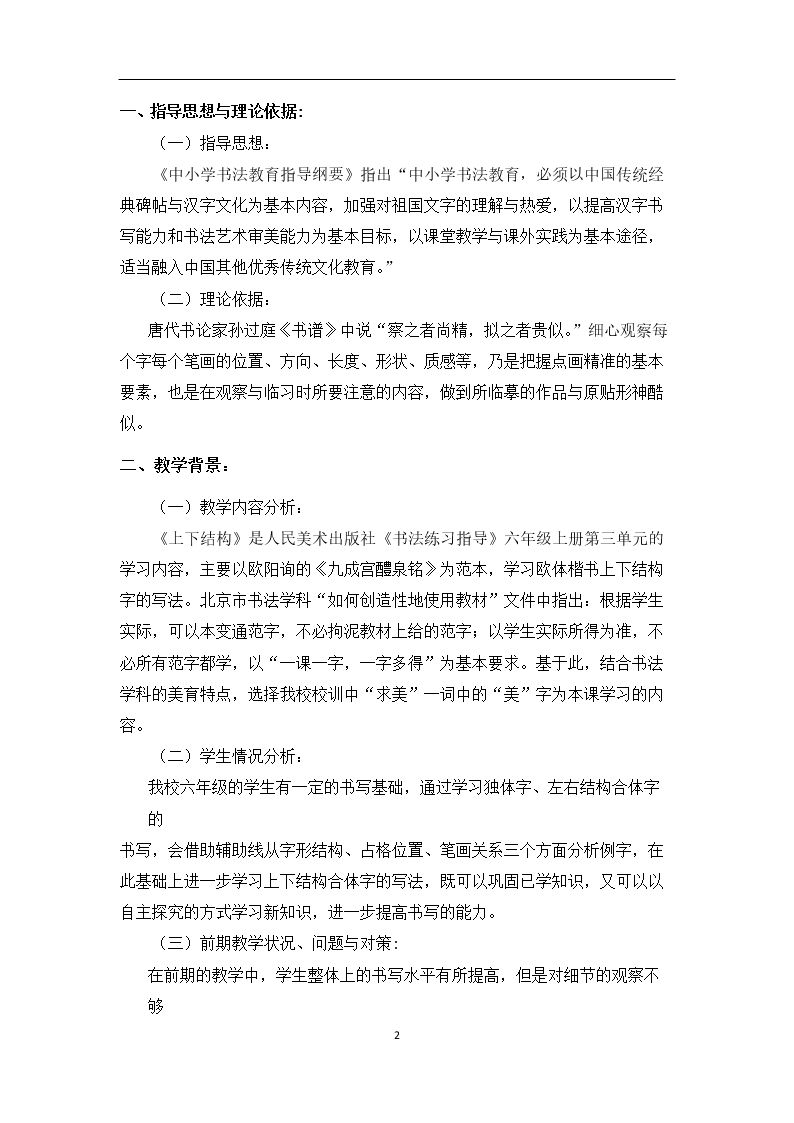 一、指导思想与理论依据:

（一）指导思想：

《中小学书法教育指导纲要》指出“中小学书法教育，必须以中国传统经典碑帖与汉字文化为基本内容，加强对祖国文字的理解与热爱，以提高汉字书写能力和书法艺术审美能力为基本目标，以课堂教学与课外实践为基本途径，适当融入中国其他优秀传统文化教育。”

（二）理论依据：

唐代书论家孙过庭《书谱》中说“察之者尚精，拟之者贵似。”细心观察每个字每个笔画的位置、方向、长度、形状、质感等，乃是把握点画精准的基本要素，也是在观察与临习时所要注意的内容，做到所临摹的作品与原贴形神酷似。

二、教学背景：

（一）教学内容分析：

《上下结构》是人民美术出版社《书法练习指导》六年级上册第三单元的学习内容，主要以欧阳询的《九成宫醴泉铭》为范本，学习欧体楷书上下结构字的写法。北京市书法学科“如何创造性地使用教材”文件中指出：根据学生实际，可以本变通范字，不必拘泥教材上给的范字；以学生实际所得为准，不必所有范字都学，以“一课一字，一字多得”为基本要求。基于此，结合书法学科的美育特点，选择我校校训中“求美”一词中的“美”字为本课学习的内容。

（二）学生情况分析：

我校六年级的学生有一定的书写基础，通过学习独体字、左右结构合体字的

书写，会借助辅助线从字形结构、占格位置、笔画关系三个方面分析例字，在此基础上进一步学习上下结构合体字的写法，既可以巩固已学知识，又可以以自主探究的方式学习新知识，进一步提高书写的能力。

（三）前期教学状况、问题与对策：

在前期的教学中，学生整体上的书写水平有所提高，但是对细节的观察不够

2